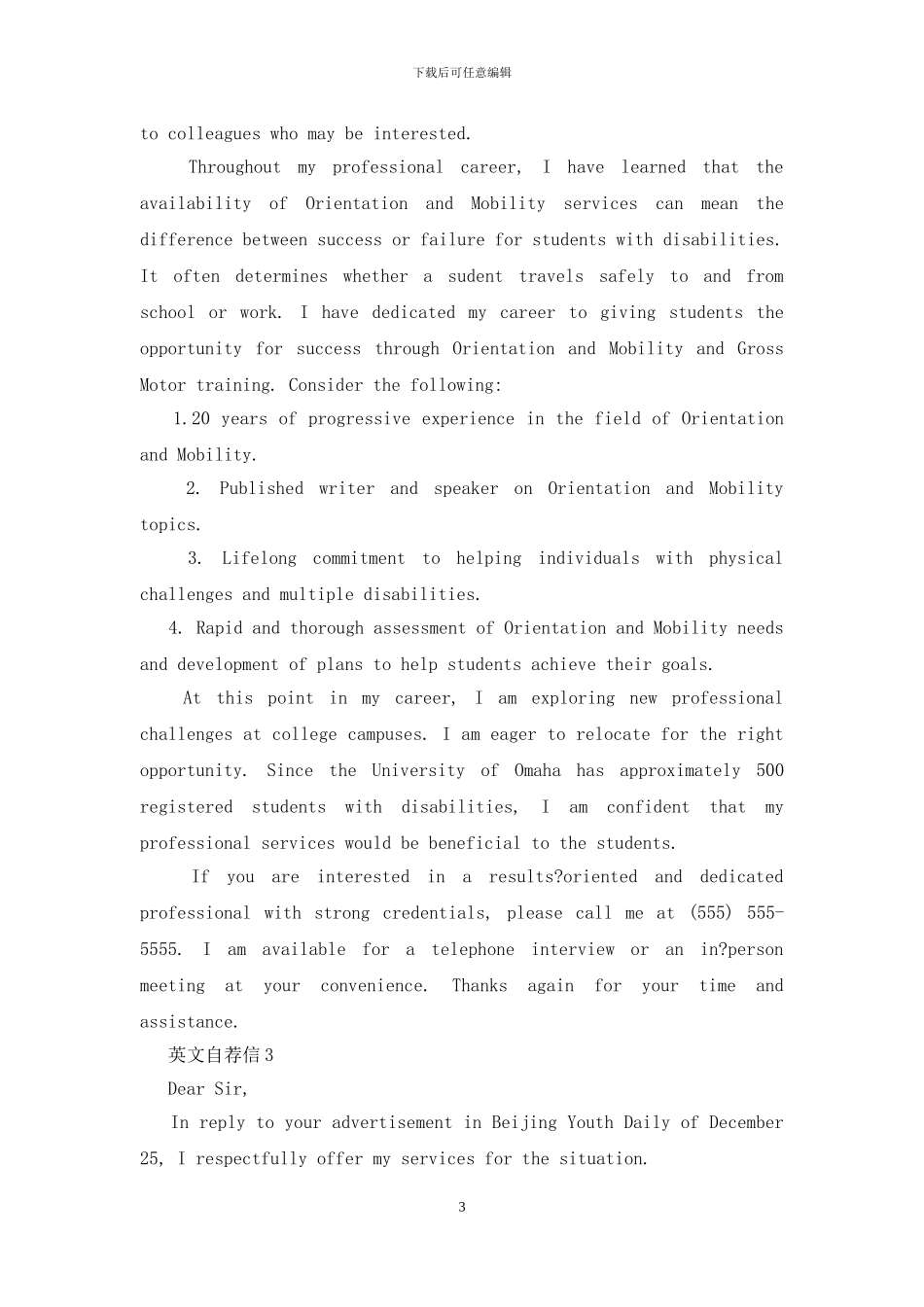 下载后可任意编辑

to colleagues who may be interested.

Throughout my professional career, I have learned that the availability of Orientation and Mobility services can mean the difference between success or failure for students with disabilities. It often determines whether a sudent travels safely to and from school or work. I have dedicated my career to giving students the opportunity for success through Orientation and Mobility and Gross Motor training. Consider the following:

1.20 years of progressive experience in the field of Orientation and Mobility.

2. Published writer and speaker on Orientation and Mobility topics.

3. Lifelong commitment to helping individuals with physical challenges and multiple disabilities.

4. Rapid and thorough assessment of Orientation and Mobility needs and development of plans to help students achieve their goals.

At this point in my career, I am exploring new professional challenges at college campuses. I am eager to relocate for the right opportunity. Since the University of Omaha has approximately 500 registered students with disabilities, I am confident that my professional services would be beneficial to the students.

If you are interested in a results?oriented and dedicated professional with strong credentials, please call me at (555) 555-5555. I am available for a telephone interview or an in?person meeting at your convenience. Thanks again for your time and assistance.

英文自荐信 3

Dear Sir,

In reply to your advertisement in Beijing Youth Daily of December 25, I respectfully offer my services for the situation.

3